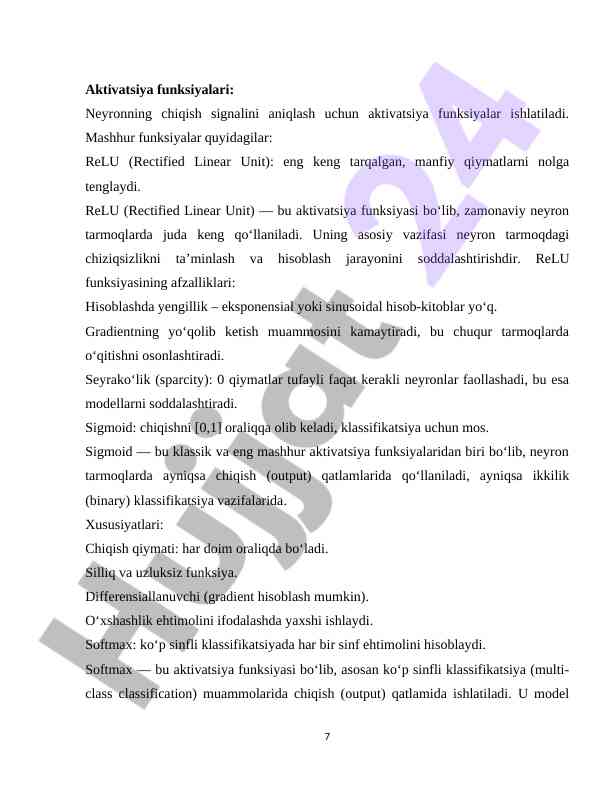 **Aktivatsiya funksiyalari:**

Neyronning chiqish signalini aniqlash uchun aktivatsiya funksiyalar ishlatiladi. Mashhur funksiyalar quyidagilar:

ReLU (Rectified Linear Unit): eng keng tarqalgan, manfiy qiymatlarni nolga tenglaydi.

ReLU (Rectified Linear Unit) — bu aktivatsiya funksiyasi bo‘lib, zamonaviy neyron tarmoqlarda juda keng qo‘llaniladi. Uning asosiy vazifasi neyron tarmoqdagi chiziqsizlikni ta’minlash va hisoblash jarayonini soddalashtirishdir. ReLU funksiyasining afzalliklari:

Hisoblashda yengillik – eksponensial yoki sinusoidal hisob-kitoblar yo‘q.

Gradientning yo‘qolib ketish muammosini kamaytiradi, bu chuqur tarmoqlarda o‘qitishni osonlashtiradi.

Seyrako‘lik (sparcity): 0 qiymatlar tufayli faqat kerakli neyronlar faollashadi, bu esa modellarni soddalashtiradi.

Sigmoid: chiqishni [0,1] oraliqqa olib keladi, klassifikatsiya uchun mos.

Sigmoid — bu klassik va eng mashhur aktivatsiya funksiyalaridan biri bo‘lib, neyron tarmoqlarda ayniqsa chiqish (output) qatlamlarida qo‘llaniladi, ayniqsa ikkilik (binary) klassifikatsiya vazifalarida.

Xususiyatlari:

Chiqish qiymati: har doim oraliqda bo‘ladi.

Silliq va uzluksiz funksiya.

Differensiallanuvchi (gradient hisoblash mumkin).

O‘xshashlik ehtimolini ifodalashda yaxshi ishlaydi.

Softmax: ko‘p sinfli klassifikatsiyada har bir sinf ehtimolini hisoblaydi.

Softmax — bu aktivatsiya funksiyasi bo‘lib, asosan ko‘p sinfli klassifikatsiya (multi-class classification) muammolarida chiqish (output) qatlamida ishlatiladi. U model

7

Hujjat 24